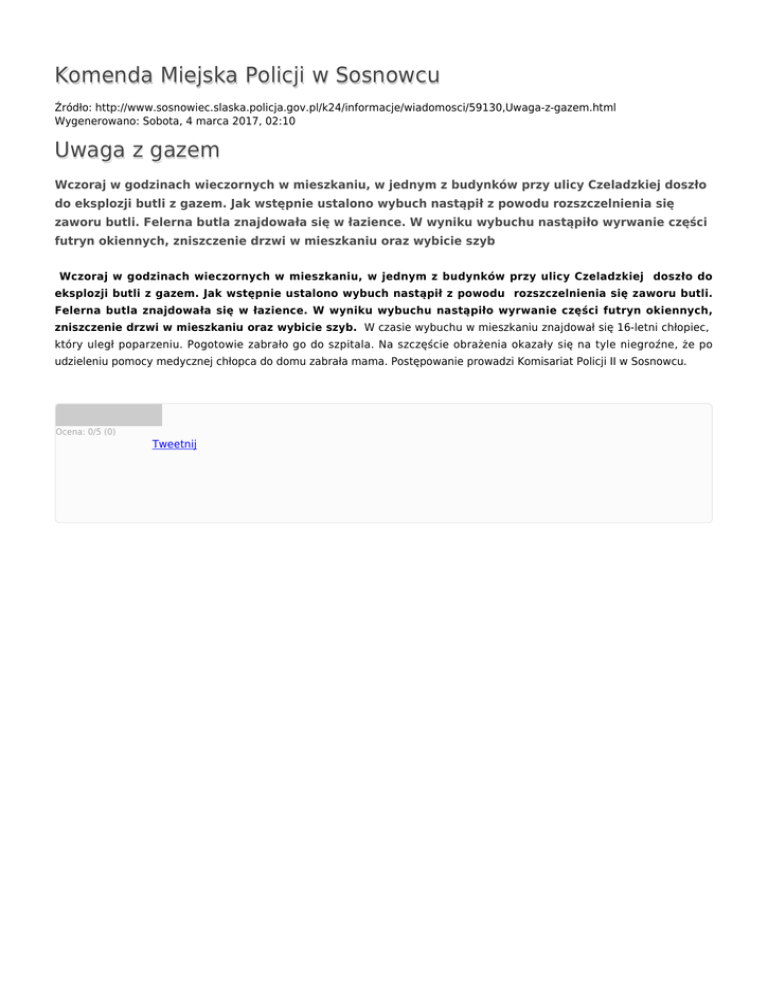 Komenda Miejska Policji w Sosnowcu

Źródło: http://www.sosnowiec.slaska.policja.gov.pl/k24/informacje/wiadomosci/59130,Uwaga-z-gazem.html
Wygenerowano: Sobota, 4 marca 2017, 02:10

Uwaga z gazem

Wczoraj w godzinach wieczornych w mieszkaniu, w jednym z budynków przy ulicy Czeladzkiej doszło do eksplozji butli z gazem. Jak wstępnie ustalono wybuch nastąpił z powodu rozszczelnienia się zaworu butli. Felerna butla znajdowała się w łazience. W wyniku wybuchu nastąpiło wyrwanie części futryn okiennych, zniszczenie drzwi w mieszkaniu oraz wybicie szyb

Wczoraj w godzinach wieczornych w mieszkaniu, w jednym z budynków przy ulicy Czeladzkiej doszło do eksplozji butli z gazem. Jak wstępnie ustalono wybuch nastąpił z powodu rozszczelnienia się zaworu butli. Felerna butla znajdowała się w łazience. W wyniku wybuchu nastąpiło wyrwanie części futryn okiennych, zniszczenie drzwi w mieszkaniu oraz wybicie szyb. W czasie wybuchu w mieszkaniu znajdował się 16-letni chłopiec, który uległ poparzeniu. Pogotowie zabrało go do szpitala. Na szczęście obrażenia okazały się na tyle niegroźne, że po udzieleniu pomocy medycznej chłopca do domu zabrała mama. Postępowanie prowadzi Komisariat Policji II w Sosnowcu.

Ocena: 0/5 (0)

Tweetnij